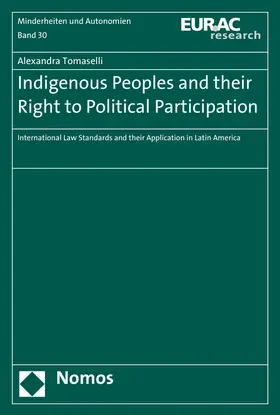 Minderheiten und Autonomien
Band 30

EURAC
research

Alexandra Tomaselli

Indigenous Peoples and their Right to Political Participation

International Law Standards and their Application in Latin America

Nomos